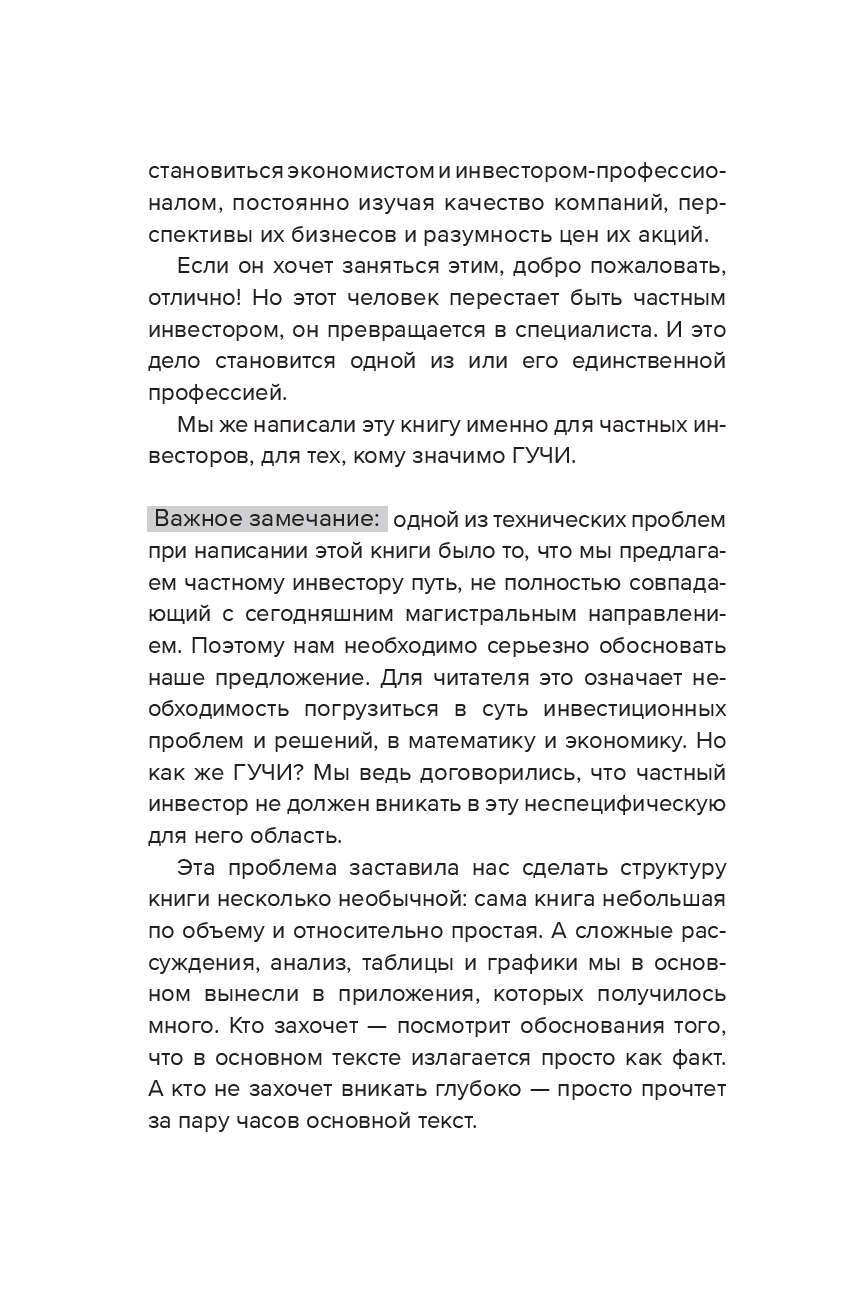 становиться экономистом и инвестором-профессионалом, постоянно изучая качество компаний, перспективы их бизнесов и разумность цен их акций.

Если он хочет заняться этим, добро пожаловать, отлично! Но этот человек перестает быть частным инвестором, он превращается в специалиста. И это дело становится одной из или его единственной профессией.

Мы же написали эту книгу именно для частных инвесторов, для тех, кому значимо ГУЧИ.

Важное замечание: одной из технических проблем при написании этой книги было то, что мы предлагаем частному инвестору путь, не полностью совпадающий с сегодняшним магистральным направлением. Поэтому нам необходимо серьезно обосновать наше предложение. Для читателя это означает необходимость погрузиться в суть инвестиционных проблем и решений, в математику и экономику. Но как же ГУЧИ? Мы ведь договорились, что частный инвестор не должен вникать в эту неспецифическую для него область.

Эта проблема заставила нас сделать структуру книги несколько необычной: сама книга небольшая по объему и относительно простая. А сложные рассуждения, анализ, таблицы и графики мы в основном вынесли в приложения, которых получилось много. Кто захочет — посмотрит обоснования того, что в основном тексте излагается просто как факт. А кто не захочет вникать глубоко — просто прочтет за пару часов основной текст.